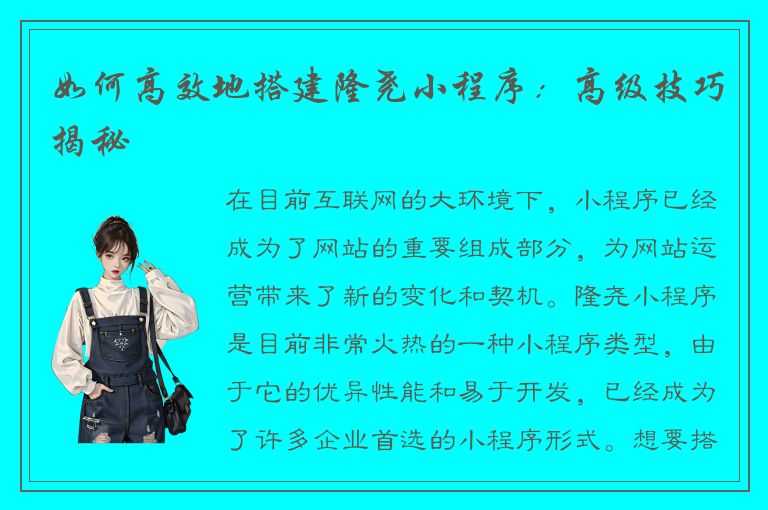 如何高效地搭建隆尧小程序：高级技巧揭秘

在目前互联网的大环境下，小程序已经成为了网站的重要组成部分，为网站运营带来了新的变化和契机。隆尧小程序是目前非常火热的一种小程序类型，由于它的优异性能和易于开发，已经成为了许多企业首选的小程序形式。想要搭